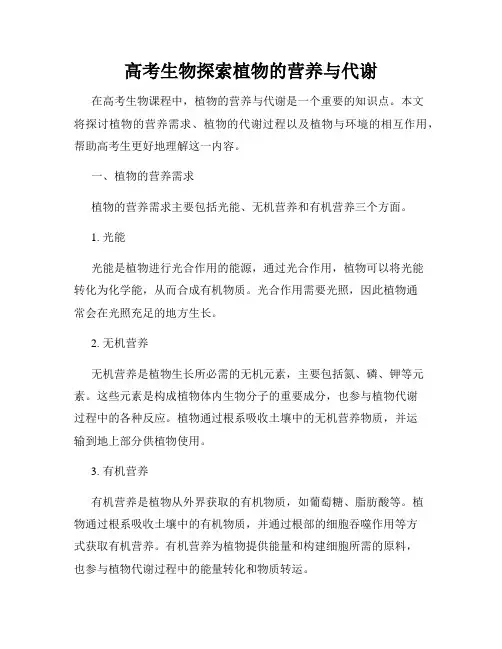 高考生物探索植物的营养与代谢

在高考生物课程中，植物的营养与代谢是一个重要的知识点。本文将探讨植物的营养需求、植物的代谢过程以及植物与环境的相互作用，帮助高考生更好地理解这一内容。

一、植物的营养需求

植物的营养需求主要包括光能、无机营养和有机营养三个方面。

1. 光能

光能是植物进行光合作用的能源，通过光合作用，植物可以将光能转化为化学能，从而合成有机物质。光合作用需要光照，因此植物通常会在光照充足的地方生长。

2. 无机营养

无机营养是植物生长所必需的无机元素，主要包括氮、磷、钾等元素。这些元素是构成植物体内生物分子的重要成分，也参与植物代谢过程中的各种反应。植物通过根系吸收土壤中的无机营养物质，并运输到地上部分供植物使用。

3. 有机营养

有机营养是植物从外界获取的有机物质，如葡萄糖、脂肪酸等。植物通过根系吸收土壤中的有机物质，并通过根部的细胞吞噬作用等方式获取有机营养。有机营养为植物提供能量和构建细胞所需的原料，也参与植物代谢过程中的能量转化和物质转运。